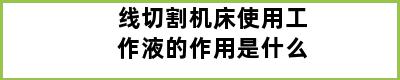 线切割机床使用工作液的作用是什么